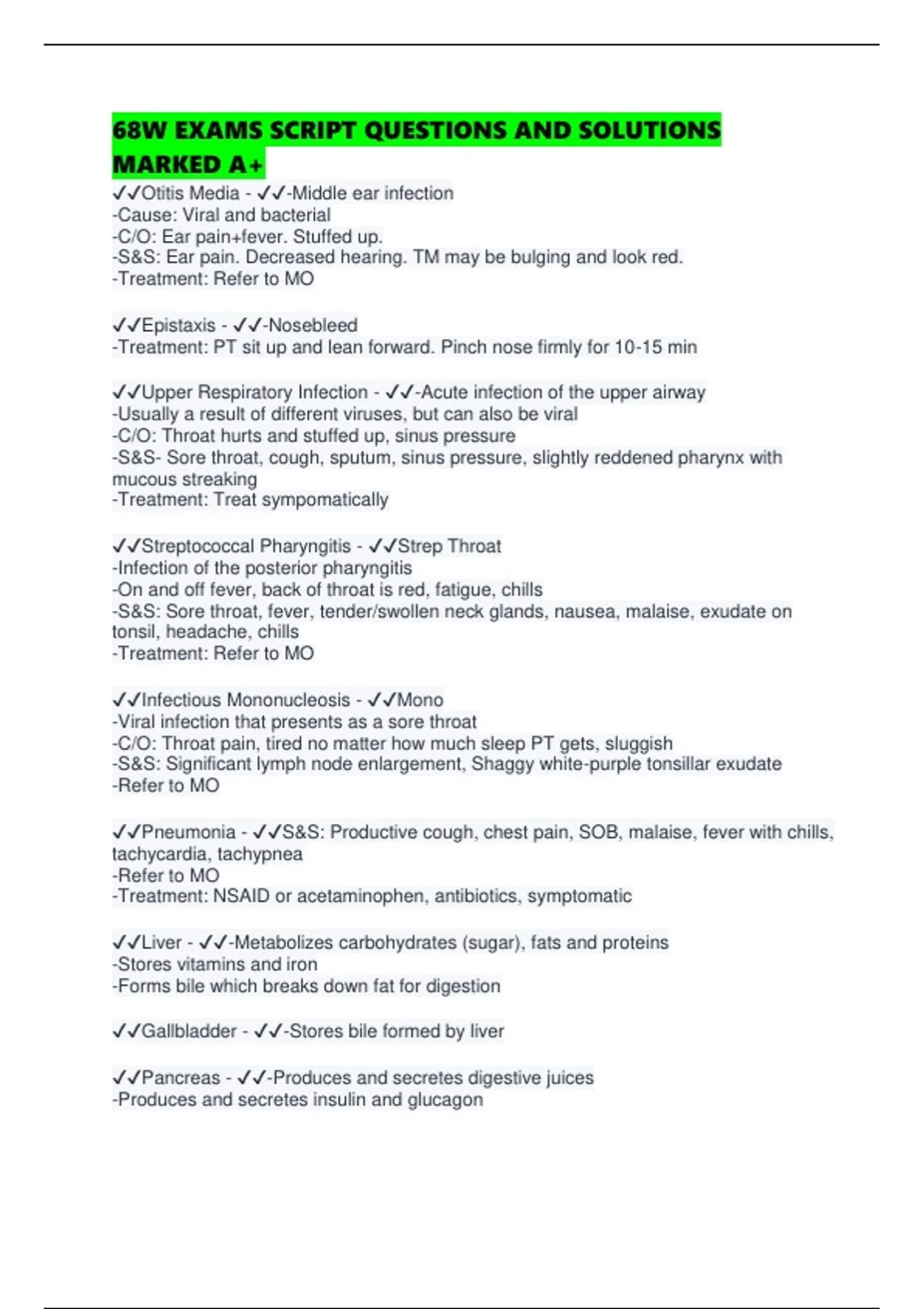 68W EXAMS SCRIPT QUESTIONS AND SOLUTIONS MARKED A+

✓✓Otitis Media - ✓✓-Middle ear infection
-Cause: Viral and bacterial
-C/O: Ear pain+fever. Stuffed up.
-S&S: Ear pain. Decreased hearing. TM may be bulging and look red.
-Treatment: Refer to MO

✓✓Epistaxis - ✓✓-Nosebleed
-Treatment: PT sit up and lean forward. Pinch nose firmly for 10-15 min

✓✓Upper Respiratory Infection - ✓✓-Acute infection of the upper airway
-Usually a result of different viruses, but can also be viral
-C/O: Throat hurts and stuffed up, sinus pressure
-S&S- Sore throat, cough, sputum, sinus pressure, slightly reddened pharynx with mucous streaking
-Treatment: Treat sympomatically

✓✓Streptococcal Pharyngitis - ✓✓Strep Throat
-Infection of the posterior pharyngitis
-On and off fever, back of throat is red, fatigue, chills
-S&S: Sore throat, fever, tender/swollen neck glands, nausea, malaise, exudate on tonsil, headache, chills
-Treatment: Refer to MO

✓✓Infectious Mononucleosis - ✓✓Mono
-Viral infection that presents as a sore throat
-C/O: Throat pain, tired no matter how much sleep PT gets, sluggish
-S&S: Significant lymph node enlargement, Shaggy white-purple tonsillar exudate
-Refer to MO

✓✓Pneumonia - ✓✓S&S: Productive cough, chest pain, SOB, malaise, fever with chills, tachycardia, tachypnea
-Refer to MO
-Treatment: NSAID or acetaminophen, antibiotics, symptomatic

✓✓Liver - ✓✓-Metabolizes carbohydrates (sugar), fats and proteins
-Stores vitamins and iron
-Forms bile which breaks down fat for digestion

✓✓Gallbladder - ✓✓-Stores bile formed by liver

✓✓Pancreas - ✓✓-Produces and secretes digestive juices
-Produces and secretes insulin and glucagon